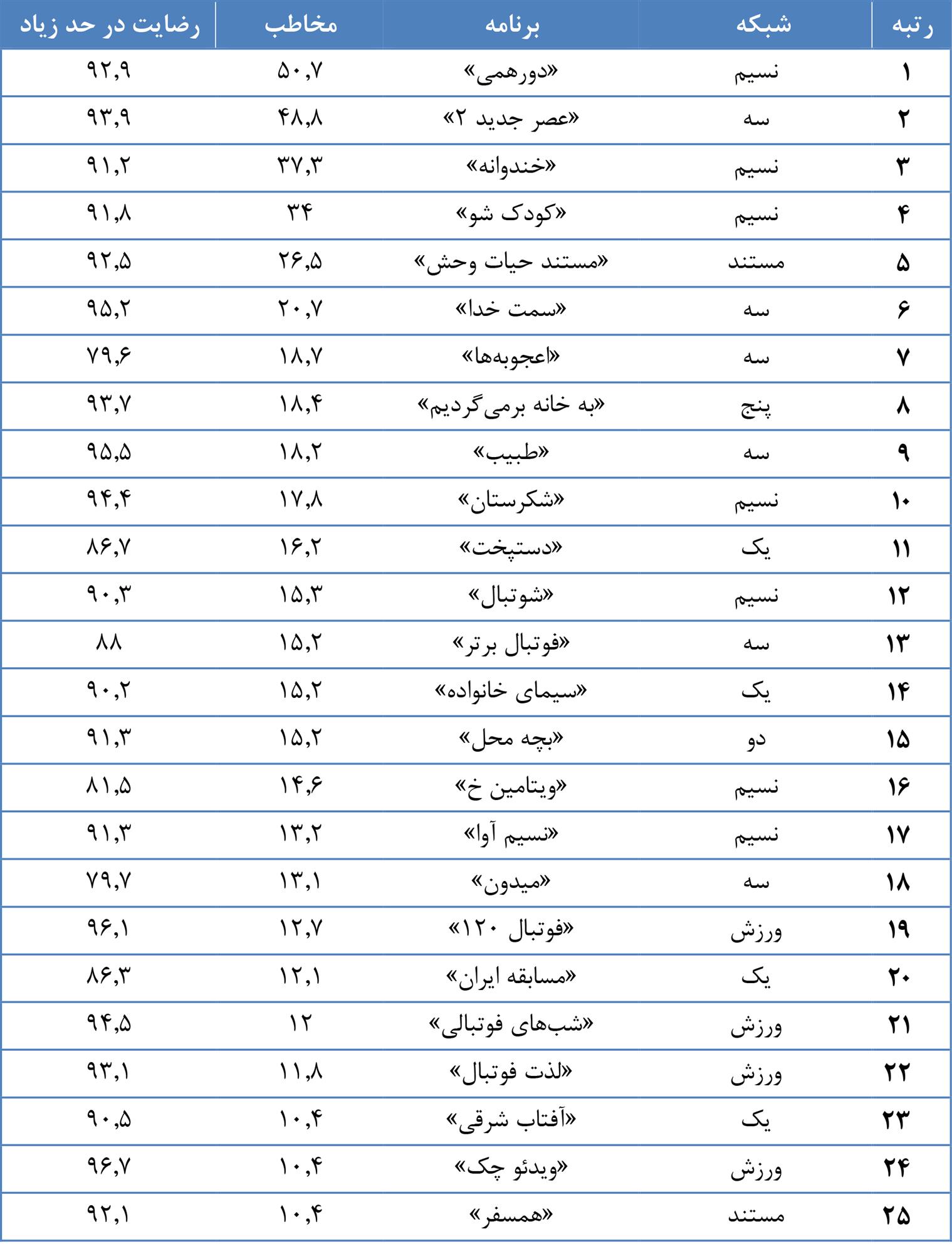 | رتبه | شبکه | برنامه | مخاطب | رضایت در حد زیاد |
|---|---|---|---|---|
| ۱ | نسیم | «دورهمی» | ۵۰,۷ | ۹۲,۹ |
| ۲ | سه | «عصر جدید ۲» | ۴۸,۸ | ۹۳,۹ |
| ۳ | نسیم | «خندوانه» | ۳۷,۳ | ۹۱,۲ |
| ۴ | نسیم | «کودک شو» | ۳۴ | ۹۱,۸ |
| ۵ | مستند | «مستند حیات وحش» | ۲۶,۵ | ۹۲,۵ |
| ۶ | سه | «سمت خدا» | ۲۰,۷ | ۹۵,۲ |
| ۷ | سه | «اعجوبه‌ها» | ۱۸,۷ | ۷۹,۶ |
| ۸ | پنج | «به خانه برمی‌گردیم» | ۱۸,۴ | ۹۳,۷ |
| ۹ | سه | «طبیب» | ۱۸,۲ | ۹۵,۵ |
| ۱۰ | نسیم | «شکرستان» | ۱۷,۸ | ۹۴,۴ |
| ۱۱ | یک | «دستپخت» | ۱۶,۲ | ۸۶,۷ |
| ۱۲ | نسیم | «شوتبال» | ۱۵,۳ | ۹۰,۳ |
| ۱۳ | سه | «فوتبال برتر» | ۱۵,۲ | ۸۸ |
| ۱۴ | یک | «سیمای خانواده» | ۱۵,۲ | ۹۰,۲ |
| ۱۵ | دو | «بچه محل» | ۱۵,۲ | ۹۱,۳ |
| ۱۶ | نسیم | «ویتامین خ» | ۱۴,۶ | ۸۱,۵ |
| ۱۷ | نسیم | «نسیم آوا» | ۱۳,۲ | ۹۱,۳ |
| ۱۸ | سه | «میدون» | ۱۳,۱ | ۷۹,۷ |
| ۱۹ | ورزش | «فوتبال ۱۲۰» | ۱۲,۷ | ۹۶,۱ |
| ۲۰ | یک | «مسابقه ایران» | ۱۲,۱ | ۸۶,۳ |
| ۲۱ | ورزش | «شب‌های فوتبالی» | ۱۲ | ۹۴,۵ |
| ۲۲ | ورزش | «لذت فوتبال» | ۱۱,۸ | ۹۳,۱ |
| ۲۳ | یک | «آفتاب شرقی» | ۱۰,۴ | ۹۰,۵ |
| ۲۴ | ورزش | «ویدئو چک» | ۱۰,۴ | ۹۶,۷ |
| ۲۵ | مستند | «همسفر» | ۱۰,۴ | ۹۲,۱ |